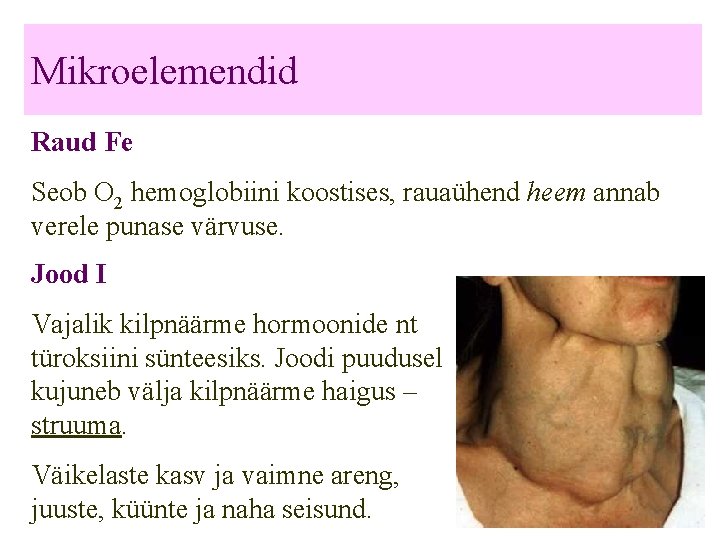 Mikroelemendid

Raud Fe

Seob $O_2$ hemoglobiini koostises, rauaühend heem annab verele punase värvuse.

Jood I

Vajalik kilpnäärme hormoonide nt türoksiini sünteesiks. Joodi puudusel kujuneb välja kilpnäärme haigus – struuma.

Väikelaste kasv ja vaimne areng, juuste, küünte ja naha seisund.